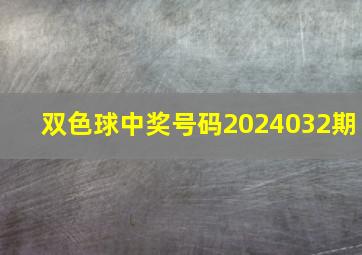 双色球中奖号码2024032期